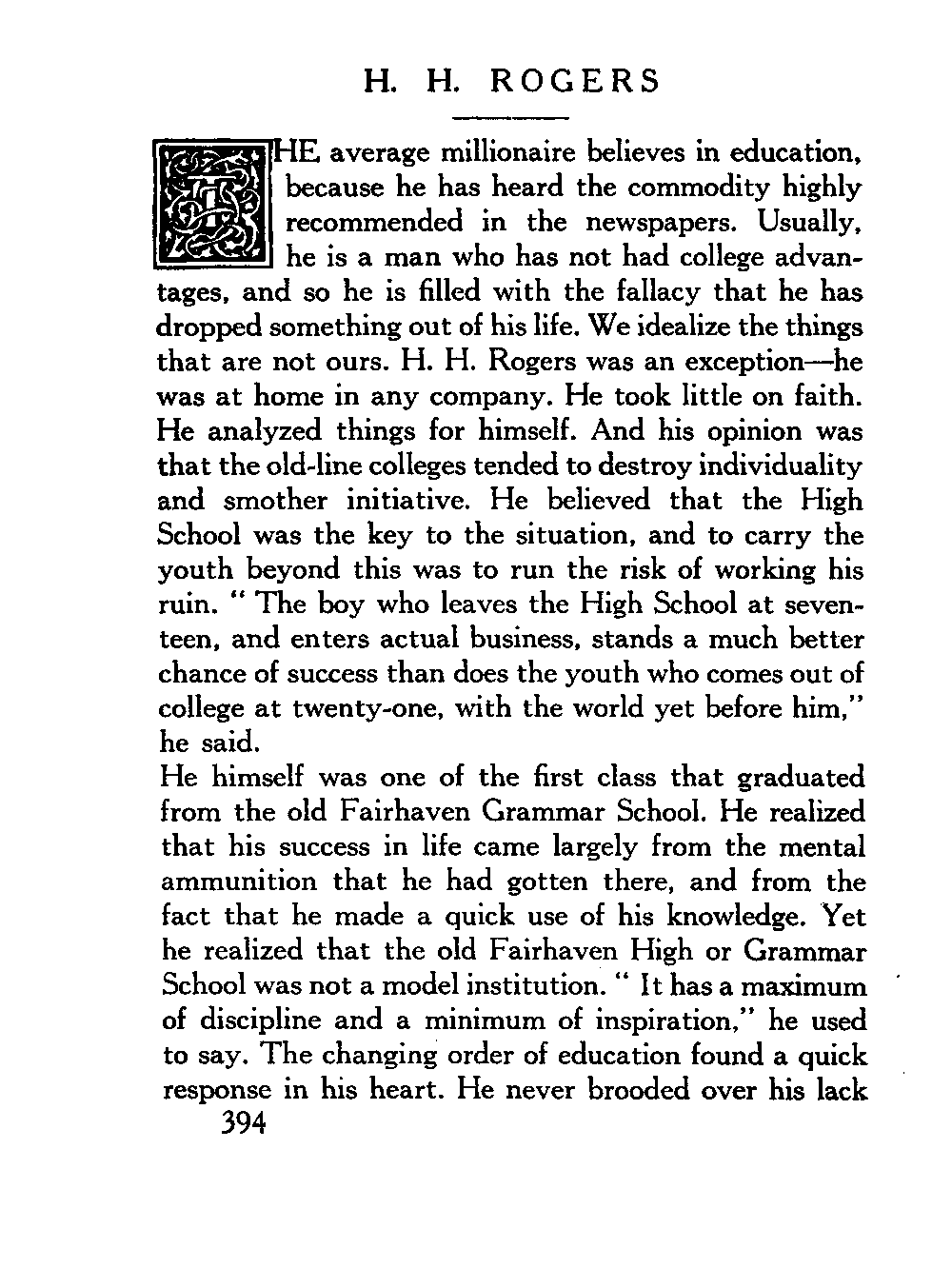 H. H. ROGERS

THE average millionaire believes in education, because he has heard the commodity highly recommended in the newspapers. Usually, he is a man who has not had college advantages, and so he is filled with the fallacy that he has dropped something out of his life. We idealize the things that are not ours. H. H. Rogers was an exception—he was at home in any company. He took little on faith. He analyzed things for himself. And his opinion was that the old-line colleges tended to destroy individuality and smother initiative. He believed that the High School was the key to the situation, and to carry the youth beyond this was to run the risk of working his ruin. " The boy who leaves the High School at seventeen, and enters actual business, stands a much better chance of success than does the youth who comes out of college at twenty-one, with the world yet before him," he said.

He himself was one of the first class that graduated from the old Fairhaven Grammar School. He realized that his success in life came largely from the mental ammunition that he had gotten there, and from the fact that he made a quick use of his knowledge. Yet he realized that the old Fairhaven High or Grammar School was not a model institution. " It has a maximum of discipline and a minimum of inspiration," he used to say. The changing order of education found a quick response in his heart. He never brooded over his lack

394